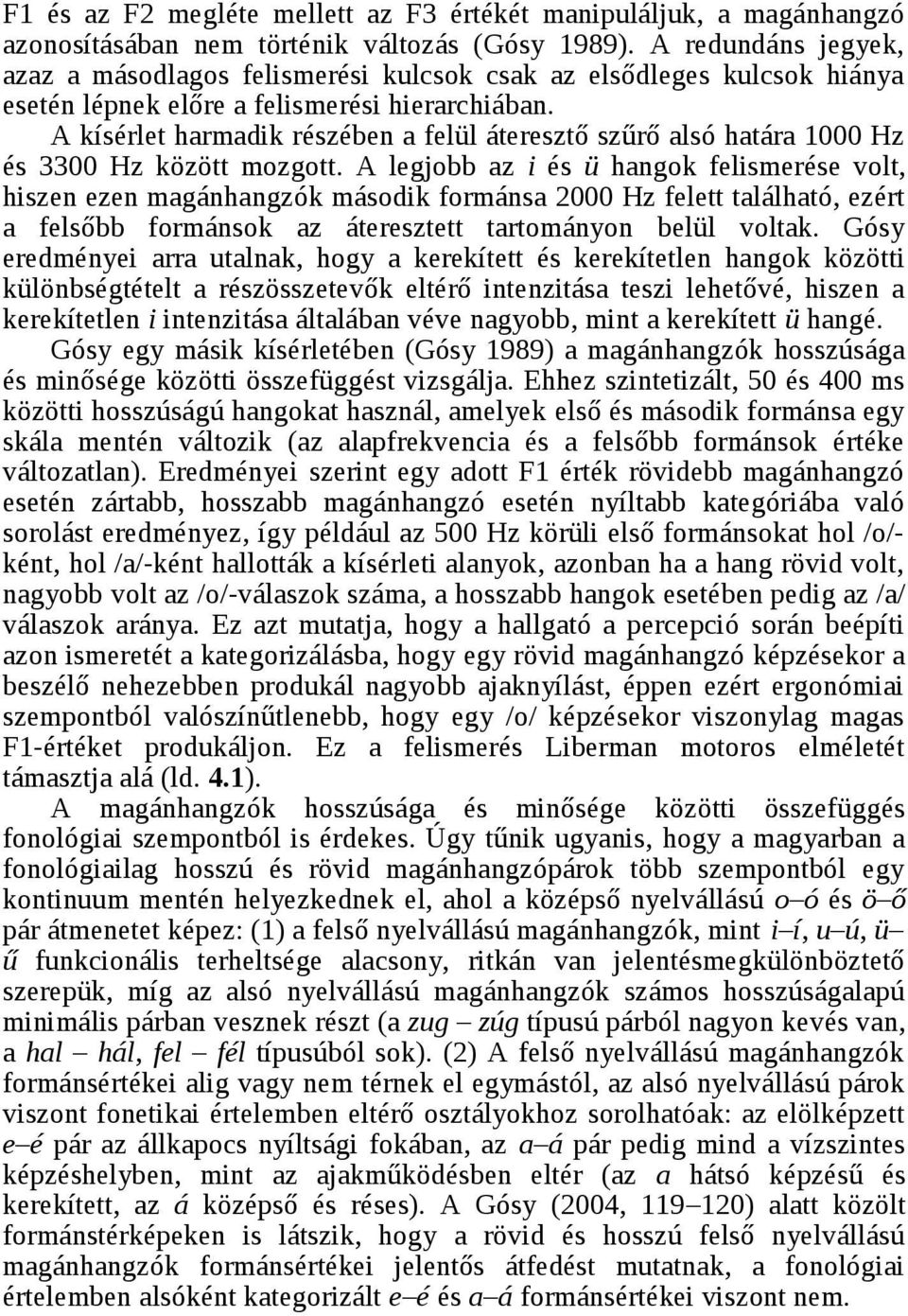 F1 és az F2 megléte mellett az F3 értékét manipuláljuk, a magánhangzó azonosításában nem történik változás (Gósy 1989). A redundáns jegyek, azaz a másodlagos felismerési kulcsok csak az elsődleges kulcsok hiánya esetén lépnek előre a felismerési hierarchiában.

A kísérlet harmadik részében a felül áteresztő szűrő alsó határa 1000 Hz és 3300 Hz között mozgott. A legjobb az i és ü hangok felismerése volt, hiszen ezen magánhangzók második formánsa 2000 Hz felett található, ezért a felsőbb formánsok az áteresztett tartományon belül voltak. Gósy eredményei arra utalnak, hogy a kerekített és kerekítetlen hangok közötti különbségtételt a részösszetevők eltérő intenzitása teszi lehetővé, hiszen a kerekítetlen i intenzitása általában véve nagyobb, mint a kerekített ü hangé.

Gósy egy másik kísérletében (Gósy 1989) a magánhangzók hosszúsága és minősége közötti összefüggést vizsgálja. Ehhez szintetizált, 50 és 400 ms közötti hosszúságú hangokat használ, amelyek első és második formánsa egy skála mentén változik (az alapfrekvencia és a felsőbb formánsok értéke változatlan). Eredményei szerint egy adott F1 érték rövidebb magánhangzó esetén zártabb, hosszabb magánhangzó esetén nyíltabb kategóriába való sorolást eredményez, így például az 500 Hz körüli első formánsokat hol /o/-ként, hol /a/-ként hallották a kísérleti alanyok, azonban ha a hang rövid volt, nagyobb volt az /o/-válaszok száma, a hosszabb hangok esetében pedig az /a/ válaszok aránya. Ez azt mutatja, hogy a hallgató a percepció során beépíti azon ismeretét a kategorizálásba, hogy egy rövid magánhangzó képzésekor a beszélő nehezebben produkál nagyobb ajaknyílást, éppen ezért ergonómiai szempontból valószínűtlenebb, hogy egy /o/ képzésekor viszonylag magas F1-értéket produkáljon. Ez a felismerés Liberman motoros elméletét támasztja alá (ld. 4.1).

A magánhangzók hosszúsága és minősége közötti összefüggés fonológiai szempontból is érdekes. Úgy tűnik ugyanis, hogy a magyarban a fonológiailag hosszú és rövid magánhangzópárok több szempontból egy kontinuum mentén helyezkednek el, ahol a középső nyelvállású o–ó és ö–ő pár átmenetet képez: (1) a felső nyelvállású magánhangzók, mint i–í, u–ú, ü–ű funkcionális terheltsége alacsony, ritkán van jelentésmegkülönböztető szerepük, míg az alsó nyelvállású magánhangzók számos hosszúságalapú minimális párban vesznek részt (a zug – zúg típusú párból nagyon kevés van, a hal – hál, fel – fél típusúból sok). (2) A felső nyelvállású magánhangzók formánsértékei alig vagy nem térnek el egymástól, az alsó nyelvállású párok viszont fonetikai értelemben eltérő osztályokhoz sorolhatóak: az elölképzett e–é pár az állkapocs nyíltsági fokában, az a–á pár pedig mind a vízszintes képzéshelyben, mint az ajakműködésben eltér (az a hátsó képzésű és kerekített, az á középső és réses). A Gósy (2004, 119–120) alatt közölt formánstérképeken is látszik, hogy a rövid és hosszú felső nyelvállású magánhangzók formánsértékei jelentős átfedést mutatnak, a fonológiai értelemben alsóként kategorizált e–é és a–á formánsértékei viszont nem.